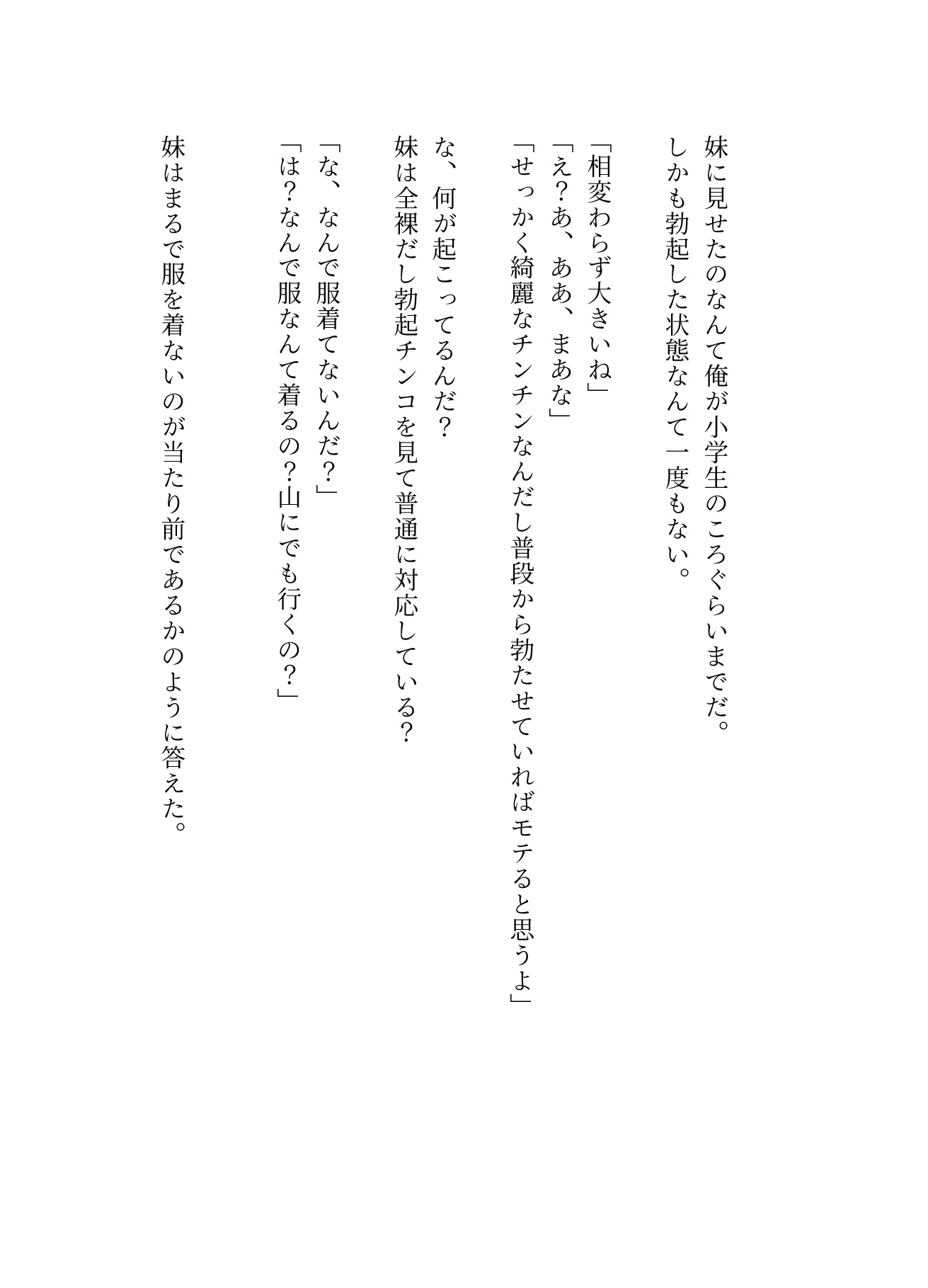 妹に見せたのなんて俺が小学生のころぐらいまでだ。
しかも勃起した状態なんて一度もない。

「相変わらず大きいね」
「え？あ、ああ、まあな」
「せっかく綺麗なチンチンなんだし普段から勃たせていればモテると思うよ」

な、何が起こってるんだ？
妹は全裸だし勃起チンコを見て普通に対応している？

「な、なんで服着てないんだ？」
「は？なんで服なんて着るの？山にでも行くの？」

妹はまるで服を着ないのが当たり前であるかのように答えた。